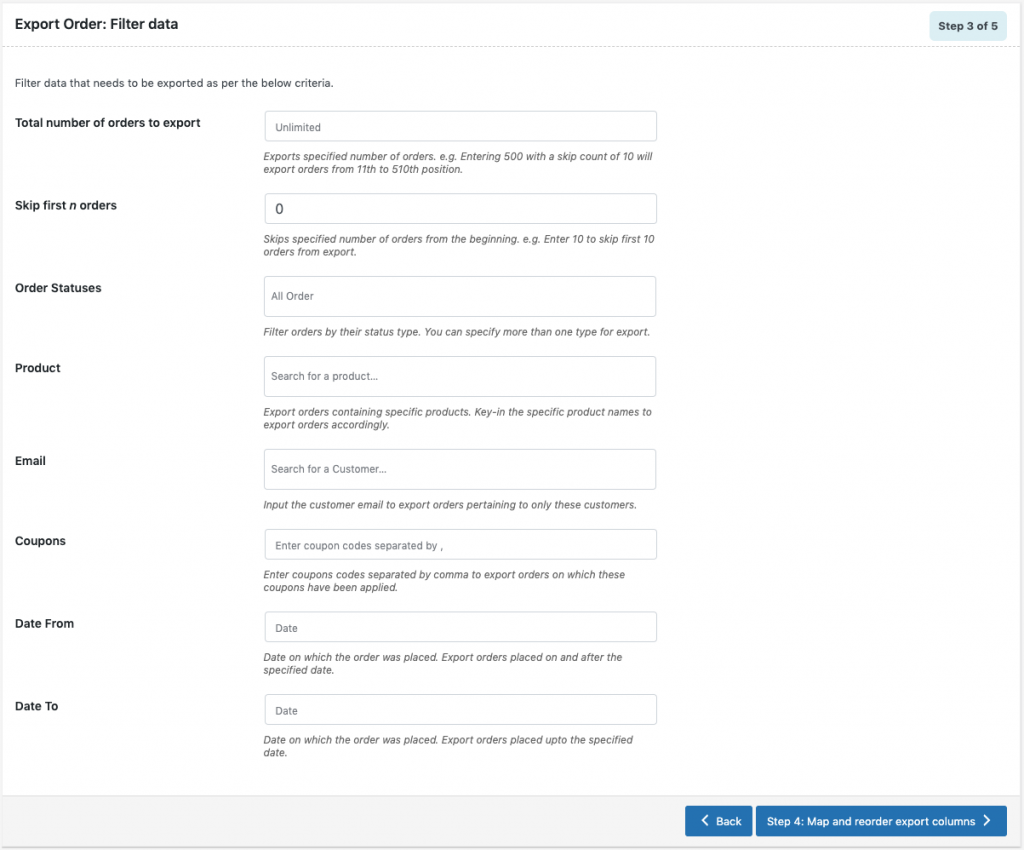 Export Order: Filter data

Step 3 of 5

Filter data that needs to be exported as per the below criteria.

Total number of orders to export

Unlimited

Exports specified number of orders. e.g. Entering 500 with a skip count of 10 will export orders from 11th to 510th position.

Skip first n orders

0

Skips specified number of orders from the beginning. e.g. Enter 10 to skip first 10 orders from export.

Order Statuses

All Order

Filter orders by their status type. You can specify more than one type for export.

Product

Search for a product...

Export orders containing specific products. Key-in the specific product names to export orders accordingly.

Email

Search for a Customer...

Input the customer email to export orders pertaining to only these customers.

Coupons

Enter coupon codes separated by ,

Enter coupons codes separated by comma to export orders on which these coupons have been applied.

Date From

Date

Date on which the order was placed. Export orders placed on and after the specified date.

Date To

Date

Date on which the order was placed. Export orders placed upto the specified date.

Back

Step 4: Map and reorder export columns